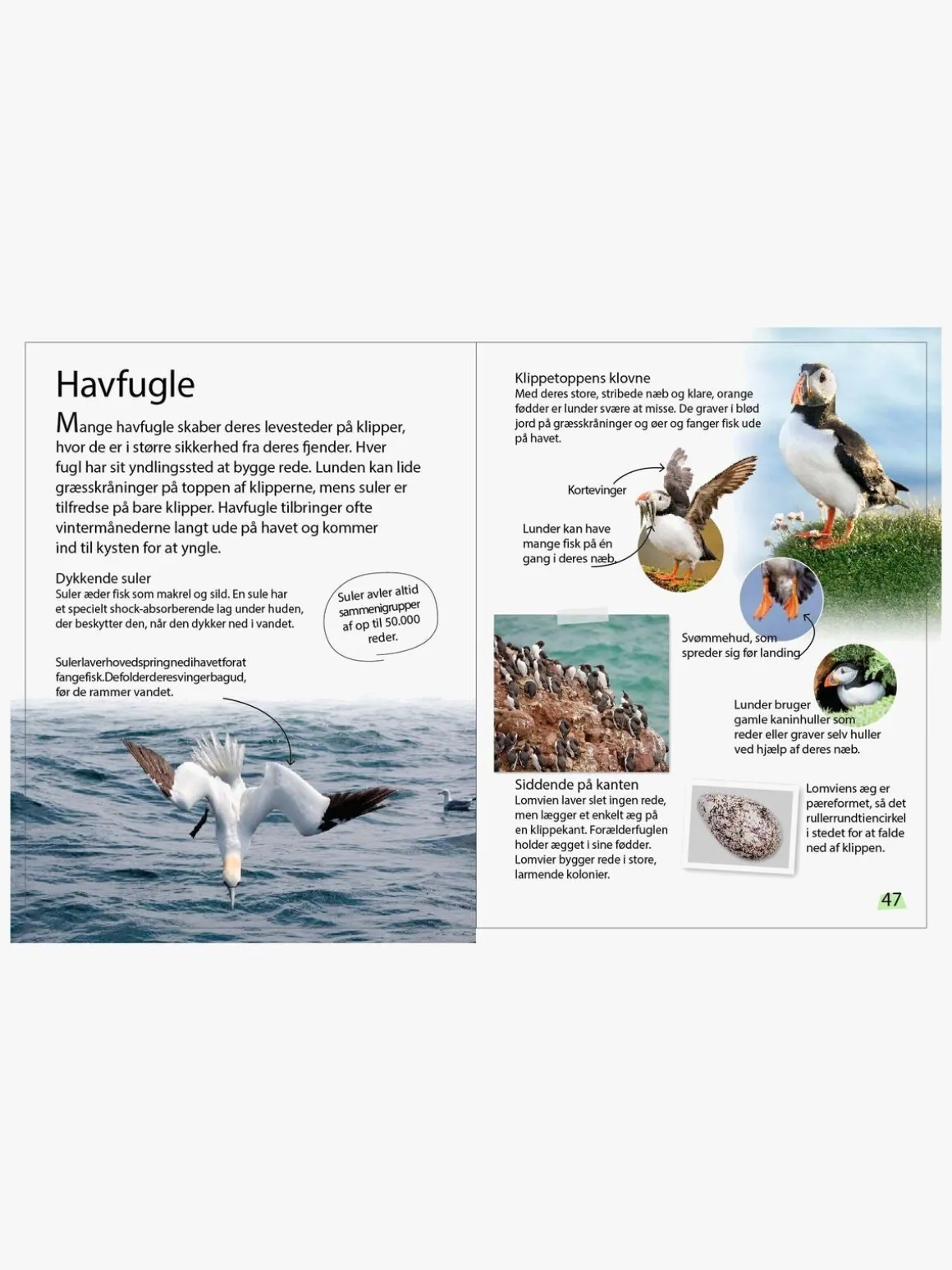 Havfugle

Mange havfugle skaber deres levesteder på klipper, hvor de er i større sikkerhed fra deres fjender. Hver fugl har sit yndlingssted at bygge rede. Lunden kan lide græsskråninger på toppen af klipperne, mens suler er tilfredse på bare klipper. Havfugle tilbringer ofte vintermånederne langt ude på havet og kommer ind til kysten for at yngle.

Dykkende suler
Suler æder fisk som makrel og sild. En sule har et specielt shock-absorberende lag under huden, der beskytter den, når den dykker ned i vandet.

Suler avler altid sammenigrupper af op til 50.000 reder.

Sulerlaverhovedspringnedihavetforat fangefisk.Defolderderesvingerbagud, før de rammer vandet.

Klippetoppens klovne
Med deres store, stribede næb og klare, orange fødder er lunder svære at misse. De graver i blød jord på græsskråninger og øer og fanger fisk ude på havet.

Kortevinger

Lunder kan have mange fisk på én gang i deres næb.

Svømmehud, som spreder sig før landing

Lunder bruger gamle kaninhuller som reder eller graver selv huller ved hjælp af deres næb.

Siddende på kanten
Lomvien laver slet ingen rede, men lægger et enkelt æg på en klippekant. Forælderfuglen holder ægget i sine fødder. Lomvier bygger rede i store, larmende kolonier.

Lomviens æg er pæreformet, så det rullerrundtiencirkel i stedet for at falde ned af klippen.

47